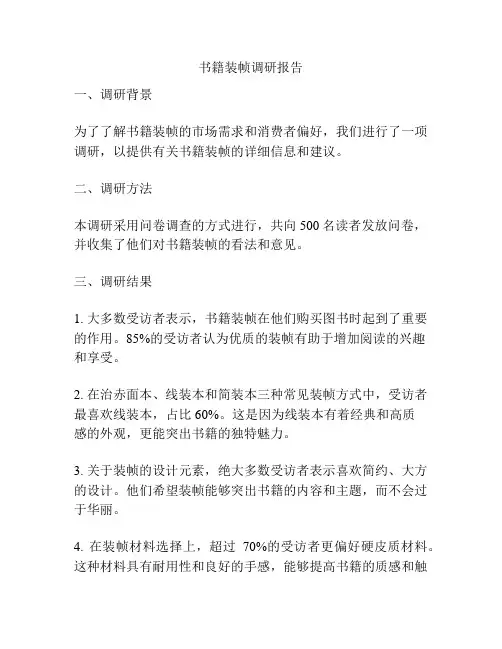 书籍装帧调研报告

一、调研背景

为了了解书籍装帧的市场需求和消费者偏好，我们进行了一项调研，以提供有关书籍装帧的详细信息和建议。

二、调研方法

本调研采用问卷调查的方式进行，共向 500 名读者发放问卷，并收集了他们对书籍装帧的看法和意见。

三、调研结果

1. 大多数受访者表示，书籍装帧在他们购买图书时起到了重要的作用。85%的受访者认为优质的装帧有助于增加阅读的兴趣和享受。

2. 在治赤面本、线装本和简装本三种常见装帧方式中，受访者最喜欢线装本，占比 60%。这是因为线装本有着经典和高质感的外观，更能突出书籍的独特魅力。

3. 关于装帧的设计元素，绝大多数受访者表示喜欢简约、大方的设计。他们希望装帧能够突出书籍的内容和主题，而不会过于华丽。

4. 在装帧材料选择上，超过 70%的受访者更偏好硬皮质材料。这种材料具有耐用性和良好的手感，能够提高书籍的质感和触